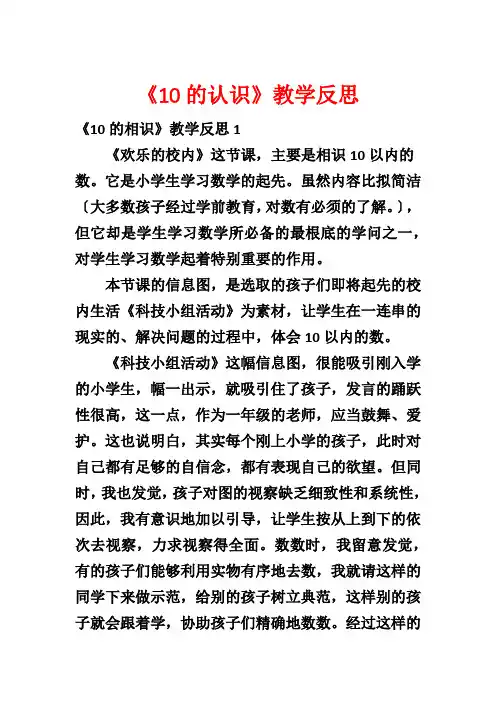 《10 的认识》教学反思

《10 的相识》教学反思 1

《欢乐的校内》这节课，主要是相识 10 以内的数。它是小学生学习数学的起先。虽然内容比拟简洁〔大多数孩子经过学前教育，对数有必须的了解。〕，但它却是学生学习数学所必备的最根底的学问之一，对学生学习数学起着特别重要的作用。

本节课的信息图，是选取的孩子们即将起先的校内生活《科技小组活动》为素材，让学生在一连串的现实的、解决问题的过程中，体会 10 以内的数。

《科技小组活动》这幅信息图，很能吸引刚入学的小学生，幅一出示，就吸引住了孩子，发言的踊跃性很高，这一点，作为一年级的老师，应当鼓舞、爱护。这也说明白，其实每个刚上小学的孩子，此时对自己都有足够的自信念，都有表现自己的欲望。但同时，我也发觉，孩子对图的视察缺乏细致性和系统性，因此，我有意识地加以引导，让学生按从上到下的依次去视察，力求视察得全面。数数时，我留意发觉，有的孩子们能够利用实物有序地去数，我就请这样的同学下来做示范，给别的孩子树立典范，这样别的孩子就会跟着学，协助孩子们精确地数数。经过这样的